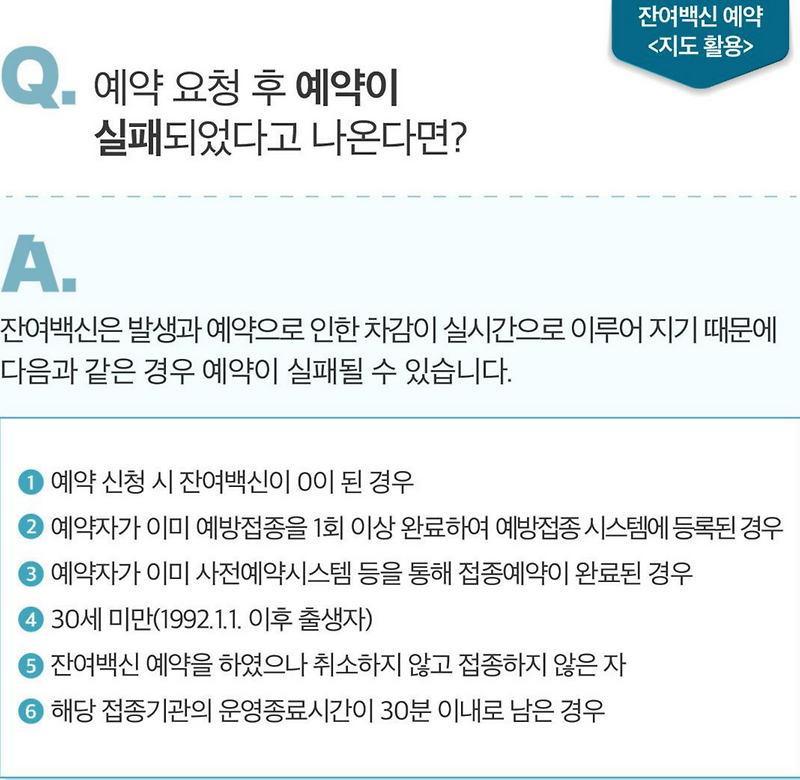 잔여백신 예약
<지도 활용>

Q. 예약 요청 후 예약이
실패되었다고 나온다면?

A.

잔여백신은 발생과 예약으로 인한 차감이 실시간으로 이루어 지기 때문에 다음과 같은 경우 예약이 실패될 수 있습니다.

1 예약 신청 시 잔여백신이 0이 된 경우
2 예약자가 이미 예방접종을 1회 이상 완료하여 예방접종 시스템에 등록된 경우
3 예약자가 이미 사전예약시스템 등을 통해 접종예약이 완료된 경우
4 30세 미만(1992.1.1. 이후 출생자)
5 잔여백신 예약을 하였으나 취소하지 않고 접종하지 않은 자
6 해당 접종기관의 운영종료시간이 30분 이내로 남은 경우